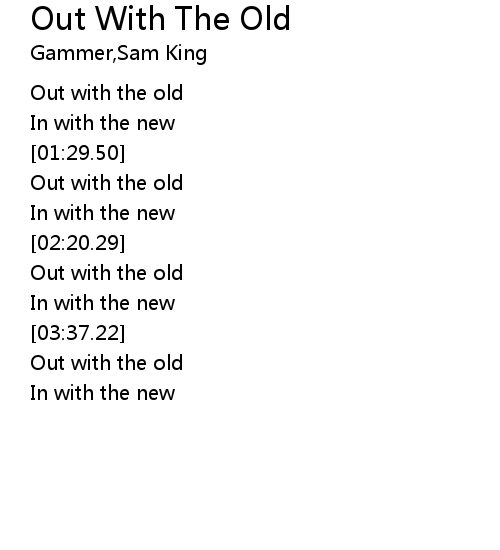 Out With The Old

Gammer,Sam King

Out with the old
In with the new
[01:29.50]
Out with the old
In with the new
[02:20.29]
Out with the old
In with the new
[03:37.22]
Out with the old
In with the new